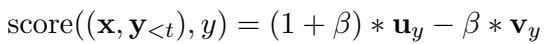 $\text{score}((\mathbf{x}, \mathbf{y}_{<t}), y) = (1 + \beta) * \mathbf{u}_y - \beta * \mathbf{v}_y$